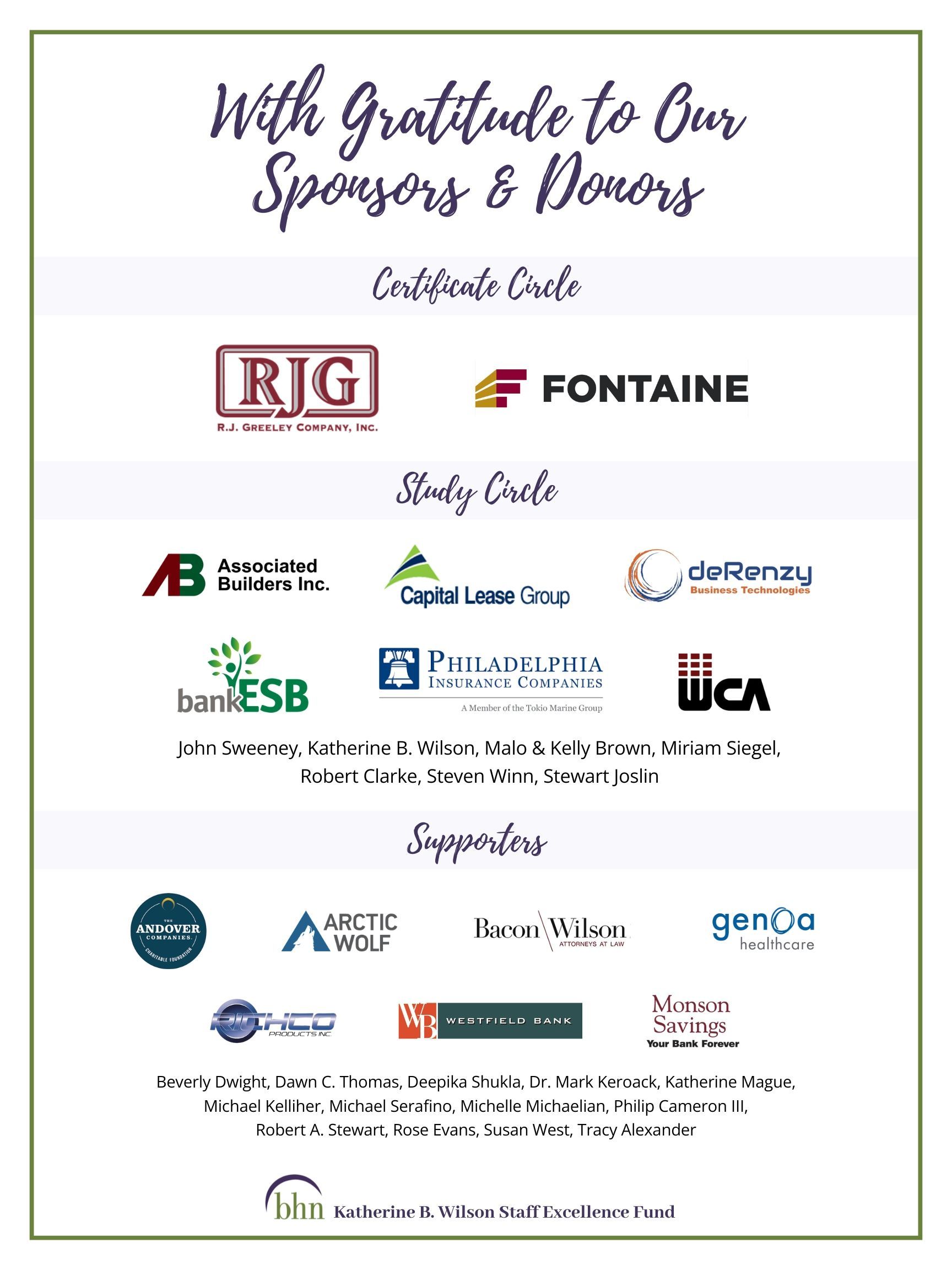 With Gratitude to Our Sponsors & Donors

Certificate Circle

RJG
R.J. GREELEY COMPANY, INC.

FONTAINE

Study Circle

AB Associated Builders Inc.

Capital Lease Group

deRenzy Business Technologies

bankESB

PHILADELPHIA INSURANCE COMPANIES
A Member of the Tokio Marine Group

WCA

John Sweeney, Katherine B. Wilson, Malo & Kelly Brown, Miriam Siegel, Robert Clarke, Steven Winn, Stewart Joslin

Supporters

THE ANDOVER COMPANIES CHARITABLE FOUNDATION

ARCTIC WOLF

Bacon Wilson ATTORNEYS AT LAW

genoa healthcare

RITHCO PRODUCTS INC.

WB WESTFIELD BANK

Monson Savings Your Bank Forever

Beverly Dwight, Dawn C. Thomas, Deepika Shukla, Dr. Mark Keroack, Katherine Mague, Michael Kelliher, Michael Serafino, Michelle Michaelian, Philip Cameron III, Robert A. Stewart, Rose Evans, Susan West, Tracy Alexander

bhn Katherine B. Wilson Staff Excellence Fund